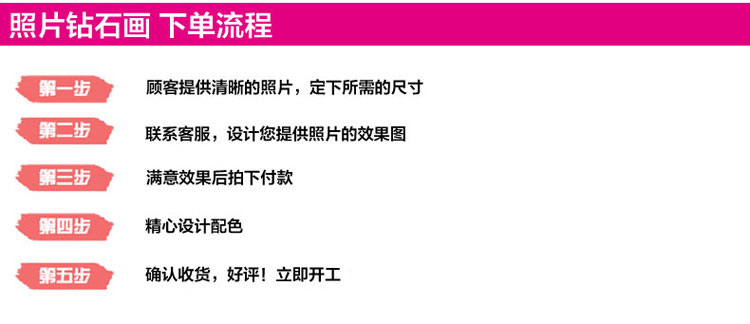 照片钻石画 下单流程

第一步 顾客提供清晰的照片，定下所需的尺寸

第二步 联系客服，设计您提供照片的效果图

第三步 满意效果后拍下付款

第四步 精心设计配色

第五步 确认收货，好评！立即开工